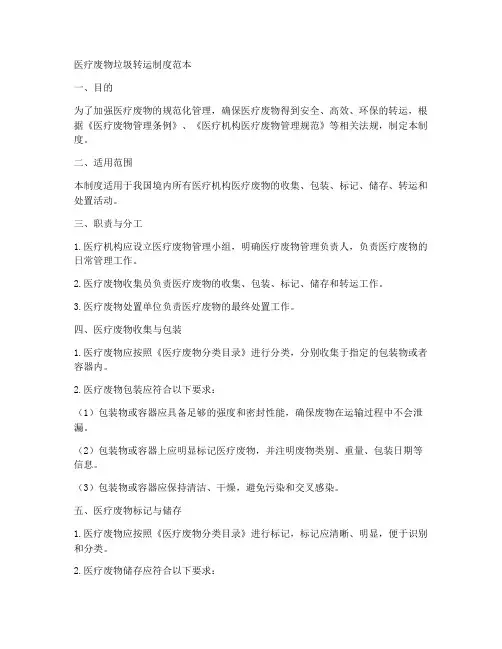 医疗废物垃圾转运制度范本

一、目的

为了加强医疗废物的规范化管理，确保医疗废物得到安全、高效、环保的转运，根据《医疗废物管理条例》、《医疗机构医疗废物管理规范》等相关法规，制定本制度。

二、适用范围

本制度适用于我国境内所有医疗机构医疗废物的收集、包装、标记、储存、转运和处置活动。

三、职责与分工

1. 医疗机构应设立医疗废物管理小组，明确医疗废物管理负责人，负责医疗废物的日常管理工作。

2. 医疗废物收集员负责医疗废物的收集、包装、标记、储存和转运工作。

3. 医疗废物处置单位负责医疗废物的最终处置工作。

四、医疗废物收集与包装

1. 医疗废物应按照《医疗废物分类目录》进行分类，分别收集于指定的包装物或者容器内。

2. 医疗废物包装应符合以下要求：

（1）包装物或容器应具备足够的强度和密封性能，确保废物在运输过程中不会泄漏。

（2）包装物或容器上应明显标记医疗废物，并注明废物类别、重量、包装日期等信息。

（3）包装物或容器应保持清洁、干燥，避免污染和交叉感染。

五、医疗废物标记与储存

1. 医疗废物应按照《医疗废物分类目录》进行标记，标记应清晰、明显，便于识别和分类。

2. 医疗废物储存应符合以下要求：